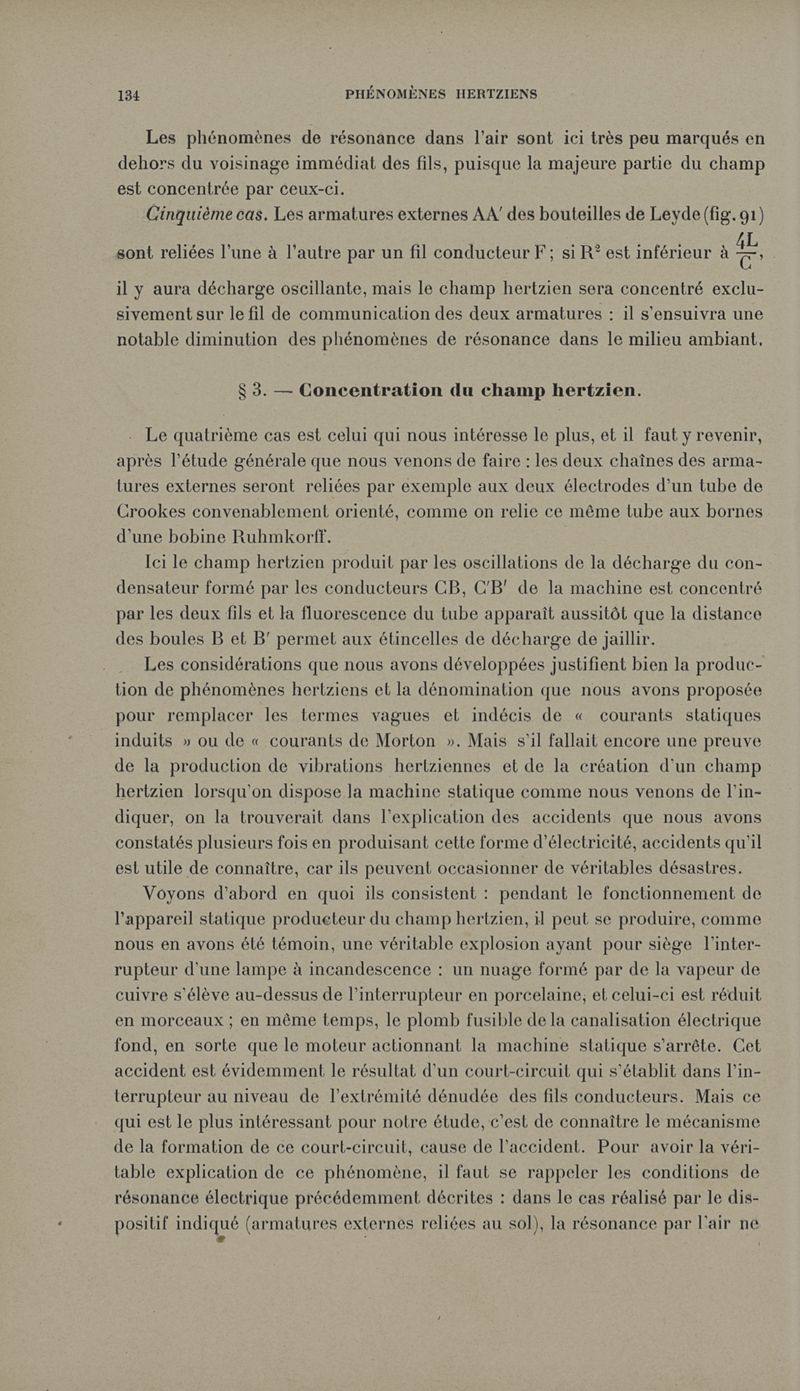 134 PHÉNOMÈNES HERTZIENS

Les phénomènes de résonance dans l'air sont ici très peu marqués en dehors du voisinage immédiat des fils, puisque la majeure partie du champ est concentrée par ceux-ci.

Cinquième cas. Les armatures externes AA' des bouteilles de Leyde (fig. 91) sont reliées l'une à l'autre par un fil conducteur F ; si $R^2$ est inférieur à $\frac{4L}{C}$, il y aura décharge oscillante, mais le champ hertzien sera concentré exclusivement sur le fil de communication des deux armatures : il s'ensuivra une notable diminution des phénomènes de résonance dans le milieu ambiant.

§ 3. — Concentration du champ hertzien.

Le quatrième cas est celui qui nous intéresse le plus, et il faut y revenir, après l'étude générale que nous venons de faire : les deux chaînes des armatures externes seront reliées par exemple aux deux électrodes d'un tube de Crookes convenablement orienté, comme on relie ce même tube aux bornes d'une bobine Ruhmkorff.

Ici le champ hertzien produit par les oscillations de la décharge du condensateur formé par les conducteurs CB, C'B' de la machine est concentré par les deux fils et la fluorescence du tube apparaît aussitôt que la distance des boules B et B' permet aux étincelles de décharge de jaillir.

Les considérations que nous avons développées justifient bien la production de phénomènes hertziens et la dénomination que nous avons proposée pour remplacer les termes vagues et indécis de « courants statiques induits » ou de « courants de Morton ». Mais s'il fallait encore une preuve de la production de vibrations hertziennes et de la création d'un champ hertzien lorsqu'on dispose la machine statique comme nous venons de l'indiquer, on la trouverait dans l'explication des accidents que nous avons constatés plusieurs fois en produisant cette forme d'électricité, accidents qu'il est utile de connaître, car ils peuvent occasionner de véritables désastres.

Voyons d'abord en quoi ils consistent : pendant le fonctionnement de l'appareil statique producteur du champ hertzien, il peut se produire, comme nous en avons été témoin, une véritable explosion ayant pour siège l'interrupteur d'une lampe à incandescence : un nuage formé par de la vapeur de cuivre s'élève au-dessus de l'interrupteur en porcelaine, et celui-ci est réduit en morceaux ; en même temps, le plomb fusible de la canalisation électrique fond, en sorte que le moteur actionnant la machine statique s'arrête. Cet accident est évidemment le résultat d'un court-circuit qui s'établit dans l'interrupteur au niveau de l'extrémité dénudée des fils conducteurs. Mais ce qui est le plus intéressant pour notre étude, c'est de connaître le mécanisme de la formation de ce court-circuit, cause de l'accident. Pour avoir la véritable explication de ce phénomène, il faut se rappeler les conditions de résonance électrique précédemment décrites : dans le cas réalisé par le dispositif indiqué (armatures externes reliées au sol), la résonance par l'air ne